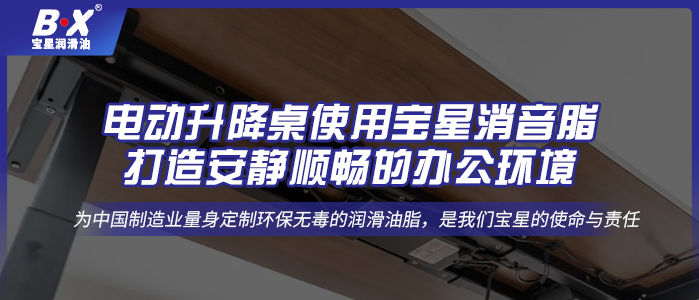 B·X®
宝星润滑油

电动升降桌使用宝星消音脂
打造安静顺畅的办公环境

为中国制造业量身定制环保无毒的润滑油脂，是我们宝星的使命与责任